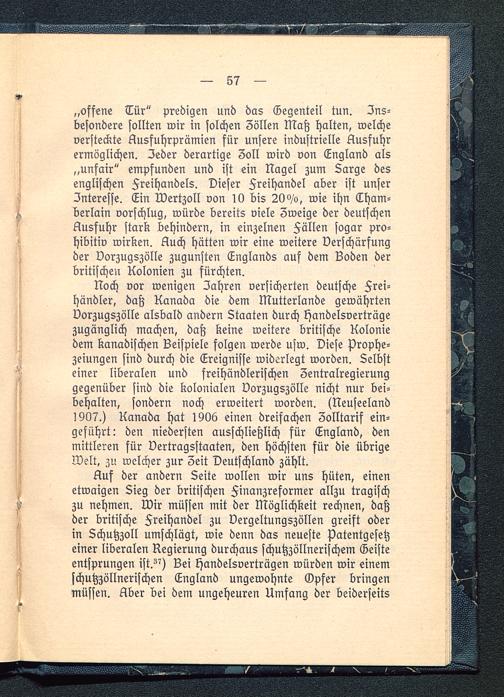 — 57 —

„offene Tür“ predigen und das Gegenteil tun. Insbesondere sollten wir in solchen Zöllen Maß halten, welche versteckte Ausfuhrprämien für unsere industrielle Ausfuhr ermöglichen. Jeder derartige Zoll wird von England als „unfair“ empfunden und ist ein Nagel zum Sarge des englischen Freihandels. Dieser Freihandel aber ist unser Interesse. Ein Wertzoll von 10 bis 20%, wie ihn Chamberlain vorschlug, würde bereits viele Zweige der deutschen Ausfuhr stark behindern, in einzelnen Fällen sogar prohibitiv wirken. Auch hätten wir eine weitere Verschärfung der Vorzugszölle zugunsten Englands auf dem Boden der britischen Kolonien zu fürchten.

Noch vor wenigen Jahren versicherten deutsche Freihändler, daß Kanada die dem Mutterlande gewährten Vorzugszölle alsbald andern Staaten durch Handelsverträge zugänglich machen, daß keine weitere britische Kolonie dem kanadischen Beispiele folgen werde usw. Diese Prophezeiungen sind durch die Ereignisse widerlegt worden. Selbst einer liberalen und freihändlerischen Zentralregierung gegenüber sind die kolonialen Vorzugszölle nicht nur beibehalten, sondern noch erweitert worden. (Neuseeland 1907.) Kanada hat 1906 einen dreifachen Zolltarif eingeführt: den niedersten ausschließlich für England, den mittleren für Vertragsstaaten, den höchsten für die übrige Welt, zu welcher zur Zeit Deutschland zählt.

Auf der andern Seite wollen wir uns hüten, einen etwaigen Sieg der britischen Finanzreformer allzu tragisch zu nehmen. Wir müssen mit der Möglichkeit rechnen, daß der britische Freihandel zu Vergeltungszöllen greift oder in Schutzzoll umschlägt, wie denn das neueste Patentgesetz einer liberalen Regierung durchaus schutzzöllnerischem Geiste entsprungen ist.$^{37}$) Bei Handelsverträgen würden wir einem schutzzöllnerischen England ungewohnte Opfer bringen müssen. Aber bei dem ungeheuren Umfang der beiderseits